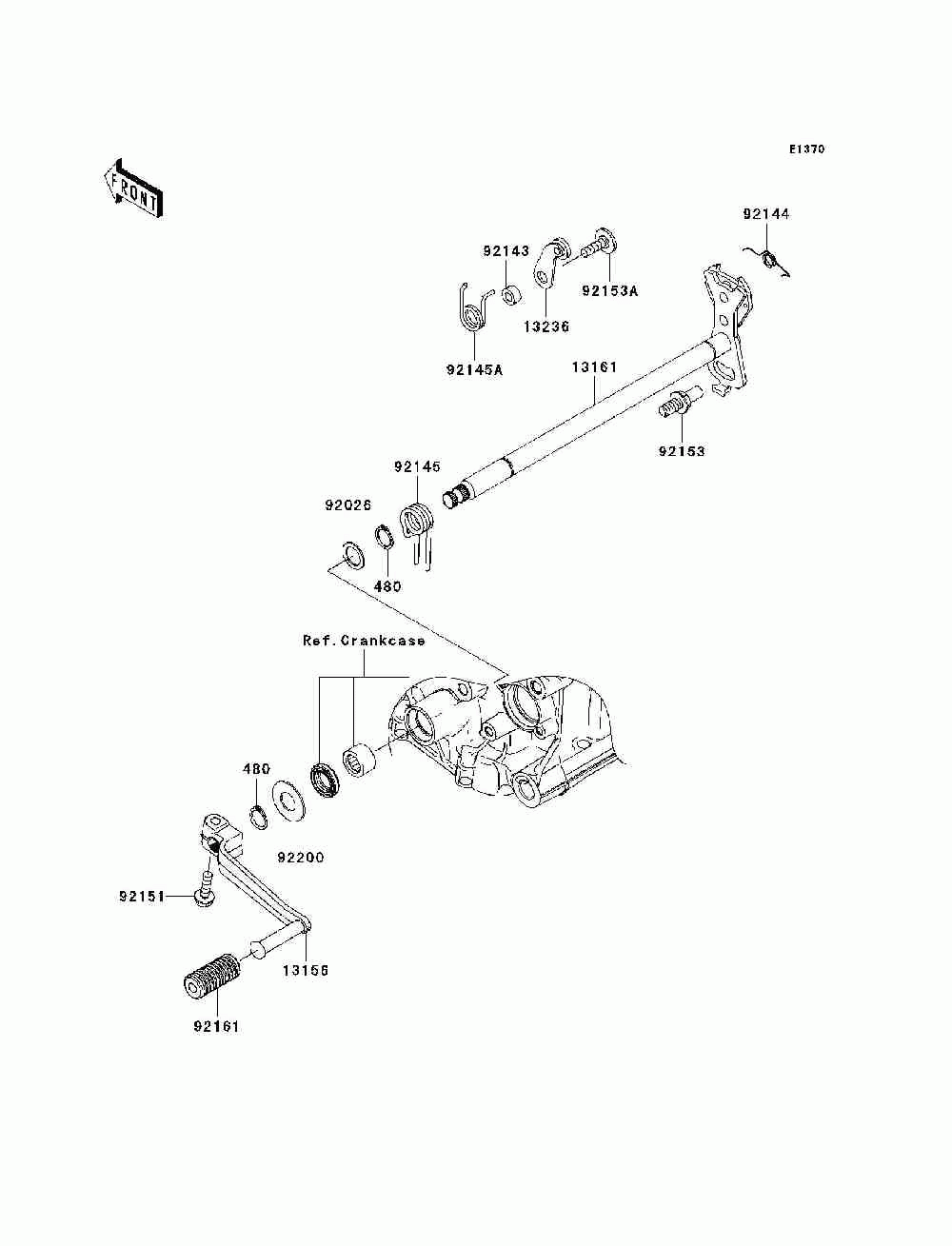 E1370

FRONT

92144

92143

92153A

13236

92145A

13161

92153

92145

92026

480

Ref.Crankcase

480

92200

92151

13156

92161